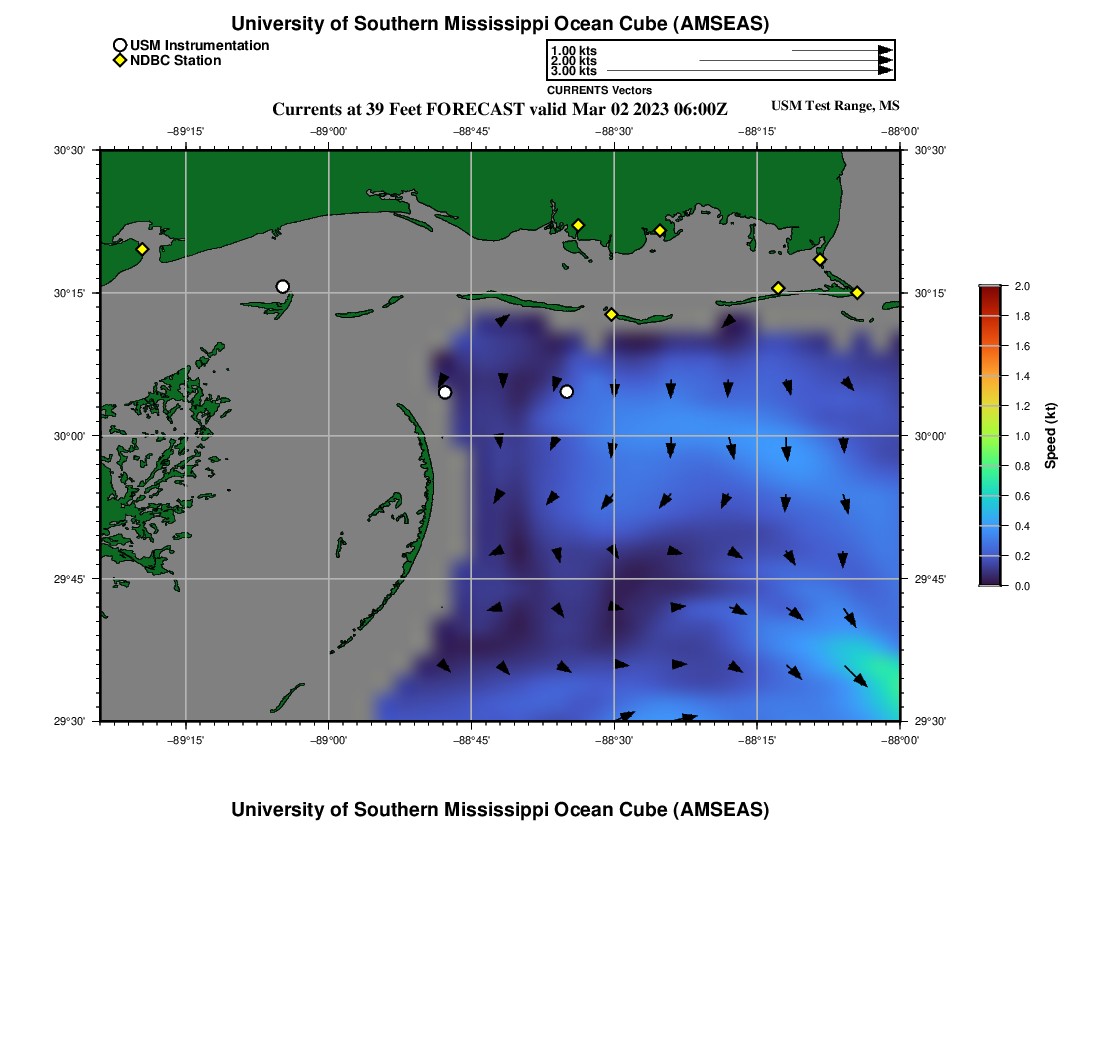 University of Southern Mississippi Ocean Cube (AMSEAS)

USM Instrumentation
NDBC Station

1.00 kts
2.00 kts
3.00 kts
CURRENTS Vectors

Currents at 39 Feet FORECAST valid Mar 02 2023 06:00Z

USM Test Range, MS

−89°15' −89°00' −88°45' −88°30' −88°15' −88°00'

30°30'
30°15'
30°00'
29°45'
29°30'

30°30'
30°15'
30°00'
29°45'
29°30'

−89°15' −89°00' −88°45' −88°30' −88°15' −88°00'

2.0
1.8
1.6
1.4
1.2
1.0
0.8
0.6
0.4
0.2
0.0
Speed (kt)

University of Southern Mississippi Ocean Cube (AMSEAS)